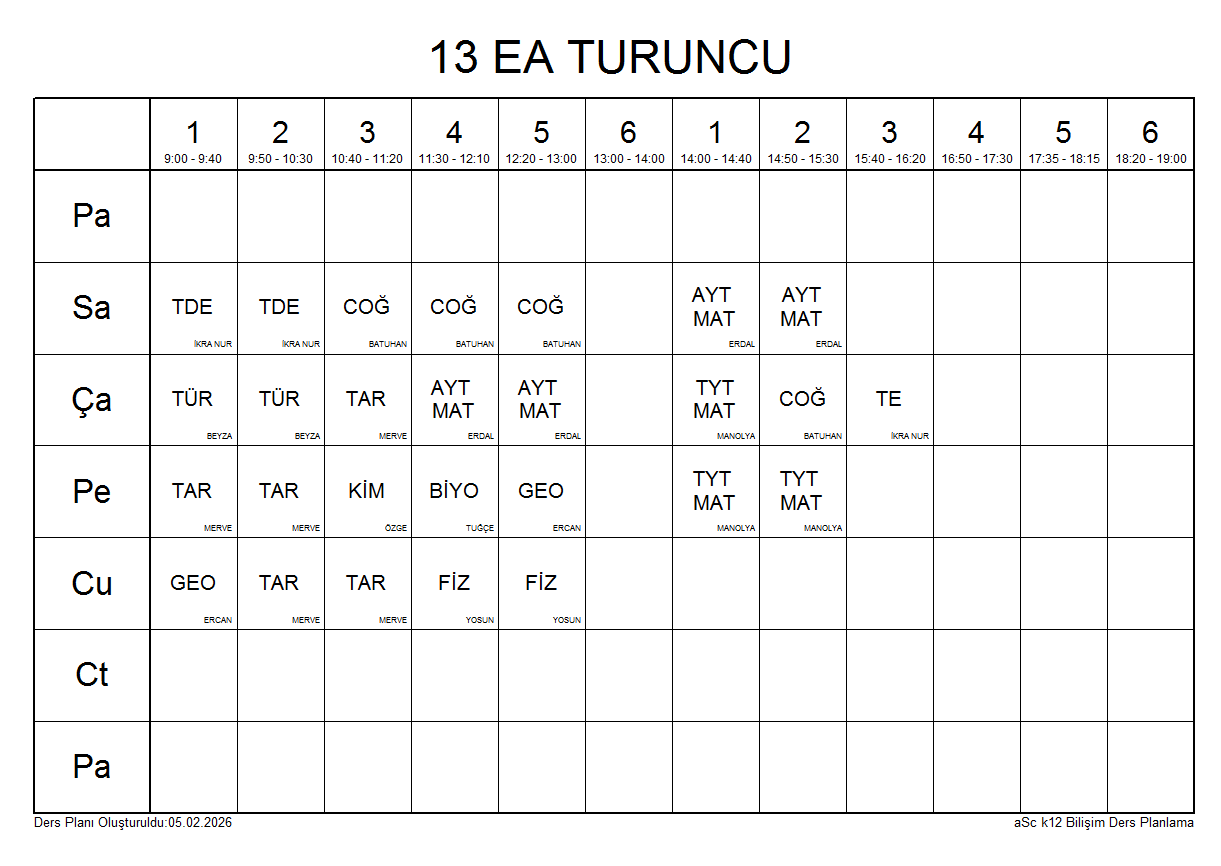 13 EA TURUNCU

| | 1 9:00 - 9:40 | 2 9:50 - 10:30 | 3 10:40 - 11:20 | 4 11:30 - 12:10 | 5 12:20 - 13:00 | 6 13:00 - 14:00 | 1 14:00 - 14:40 | 2 14:50 - 15:30 | 3 15:40 - 16:20 | 4 16:50 - 17:30 | 5 17:35 - 18:15 | 6 18:20 - 19:00 |
|---|---|---|---|---|---|---|---|---|---|---|---|---|
| Pa | | | | | | | | | | | | |
| Sa | TDE İKRA NUR | TDE İKRA NUR | COĞ BATUHAN | COĞ BATUHAN | COĞ BATUHAN | | AYT MAT ERDAL | AYT MAT ERDAL | | | | |
| Ça | TÜR BEYZA | TÜR BEYZA | TAR MERVE | AYT MAT ERDAL | AYT MAT ERDAL | | TYT MAT MANOLYA | COĞ BATUHAN | TE İKRA NUR | | | |
| Pe | TAR MERVE | TAR MERVE | KİM ÖZGE | BİYO TUĞÇE | GEO ERCAN | | TYT MAT MANOLYA | TYT MAT MANOLYA | | | | |
| Cu | GEO ERCAN | TAR MERVE | TAR MERVE | FİZ YOSUN | FİZ YOSUN | | | | | | | |
| Ct | | | | | | | | | | | | |
| Pa | | | | | | | | | | | | |

Ders Planı Oluşturuldu:05.02.2026

aSc k12 Bilişim Ders Planlama